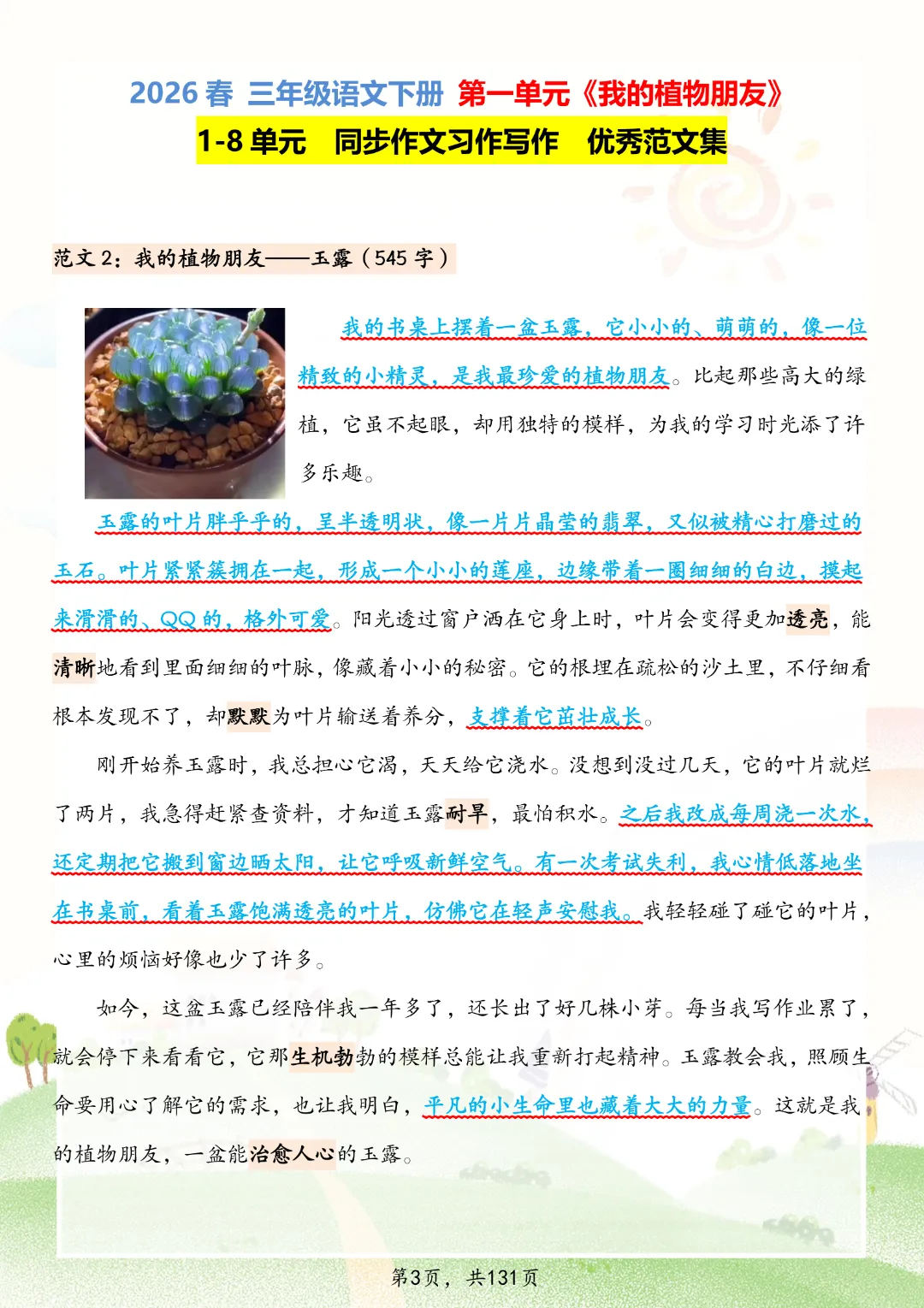 2026 春 三年级语文下册 第一单元《我的植物朋友》
1-8 单元 同步作文习作写作 优秀范文集

范文 2：我的植物朋友——玉露（545 字）

我的书桌上摆着一盆玉露，它小小的、萌萌的，像一位精致的小精灵，是我最珍爱的植物朋友。比起那些高大的绿植，它虽不起眼，却用独特的模样，为我的学习时光添了许多乐趣。

玉露的叶片胖乎乎的，呈半透明状，像一片片晶莹的翡翠，又似被精心打磨过的玉石。叶片紧紧簇拥在一起，形成一个小小的莲座，边缘带着一圈细细的白边，摸起来滑滑的、QQ 的，格外可爱。阳光透过窗户洒在它身上时，叶片会变得更加透亮，能清晰地看到里面细细的叶脉，像藏着小小的秘密。它的根埋在疏松的沙土里，不仔细看根本发现不了，却默默为叶片输送着养分，支撑着它茁壮成长。

刚开始养玉露时，我总担心它渴，天天给它浇水。没想到没过几天，它的叶片就烂了两片，我急得赶紧查资料，才知道玉露耐旱，最怕积水。之后我改成每周浇一次水，还定期把它搬到窗边晒太阳，让它呼吸新鲜空气。有一次考试失利，我心情低落地坐在书桌前，看着玉露饱满透亮的叶片，仿佛它在轻声安慰我。我轻轻碰了碰它的叶片，心里的烦恼好像也少了许多。

如今，这盆玉露已经陪伴我一年多了，还长出了好几株小芽。每当我写作业累了，就会停下来看看它，它那生机勃勃的模样总能让我重新打起精神。玉露教会我，照顾生命要用心了解它的需求，也让我明白，平凡的小生命里也藏着大大的力量。这就是我的植物朋友，一盆能治愈人心的玉露。

第3页， 共131页